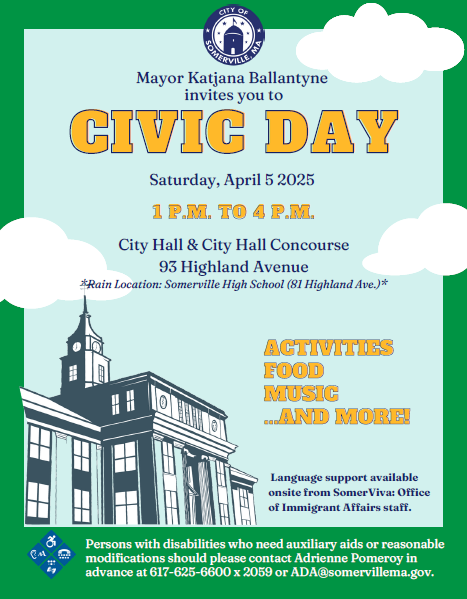 CITY OF
SOMERVILLE, MA

Mayor Katjana Ballantyne invites you to

CIVIC DAY

Saturday, April 5 2025

1 P.M. TO 4 P.M.

City Hall & City Hall Concourse
93 Highland Avenue
*Rain Location: Somerville High School (81 Highland Ave.)*

ACTIVITIES
FOOD
MUSIC
...AND MORE!

Language support available onsite from SomerViva: Office of Immigrant Affairs staff.

Persons with disabilities who need auxiliary aids or reasonable modifications should please contact Adrienne Pomeroy in advance at 617-625-6600 x 2059 or ADA@somervillema.gov.